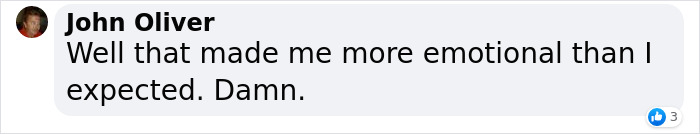 John Oliver
Well that made me more emotional than I expected. Damn.

3